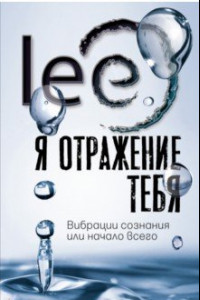 lee

Я ОТРАЖЕНИЕ ТЕБЯ

Вибрации сознания или начало всего